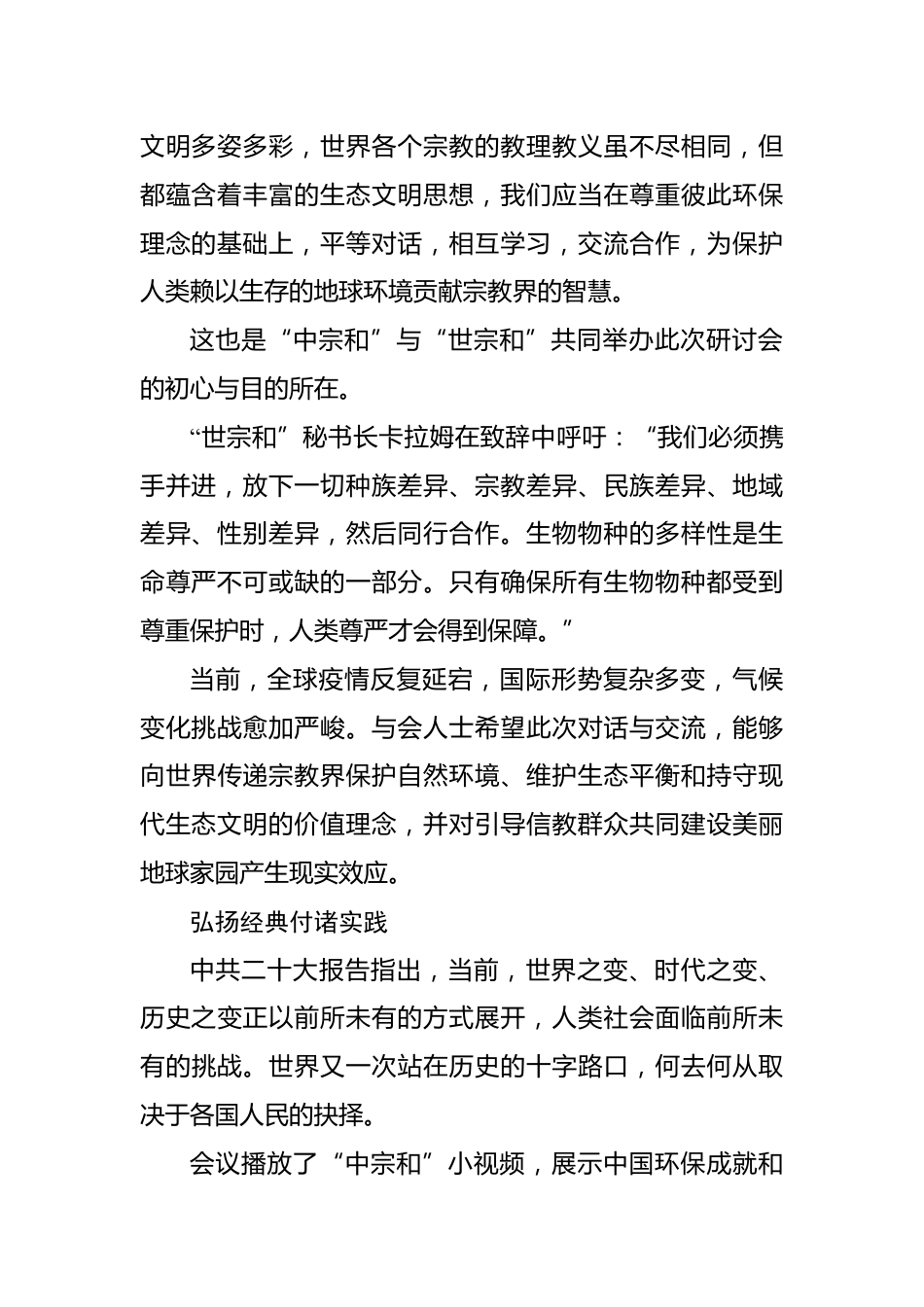 文明多姿多彩，世界各个宗教的教理教义虽不尽相同，但都蕴含着丰富的生态文明思想，我们应当在尊重彼此环保理念的基础上，平等对话，相互学习，交流合作，为保护人类赖以生存的地球环境贡献宗教界的智慧。

这也是“中宗和”与“世宗和”共同举办此次研讨会的初心与目的所在。

“世宗和”秘书长卡拉姆在致辞中呼吁：“我们必须携手并进，放下一切种族差异、宗教差异、民族差异、地域差异、性别差异，然后同行合作。生物物种的多样性是生命尊严不可或缺的一部分。只有确保所有生物物种都受到尊重保护时，人类尊严才会得到保障。”

当前，全球疫情反复延宕，国际形势复杂多变，气候变化挑战愈加严峻。与会人士希望此次对话与交流，能够向世界传递宗教界保护自然环境、维护生态平衡和持守现代生态文明的价值理念，并对引导信教群众共同建设美丽地球家园产生现实效应。

弘扬经典付诸实践

中共二十大报告指出，当前，世界之变、时代之变、历史之变正以前所未有的方式展开，人类社会面临前所未有的挑战。世界又一次站在历史的十字路口，何去何从取决于各国人民的抉择。

会议播放了“中宗和”小视频，展示中国环保成就和